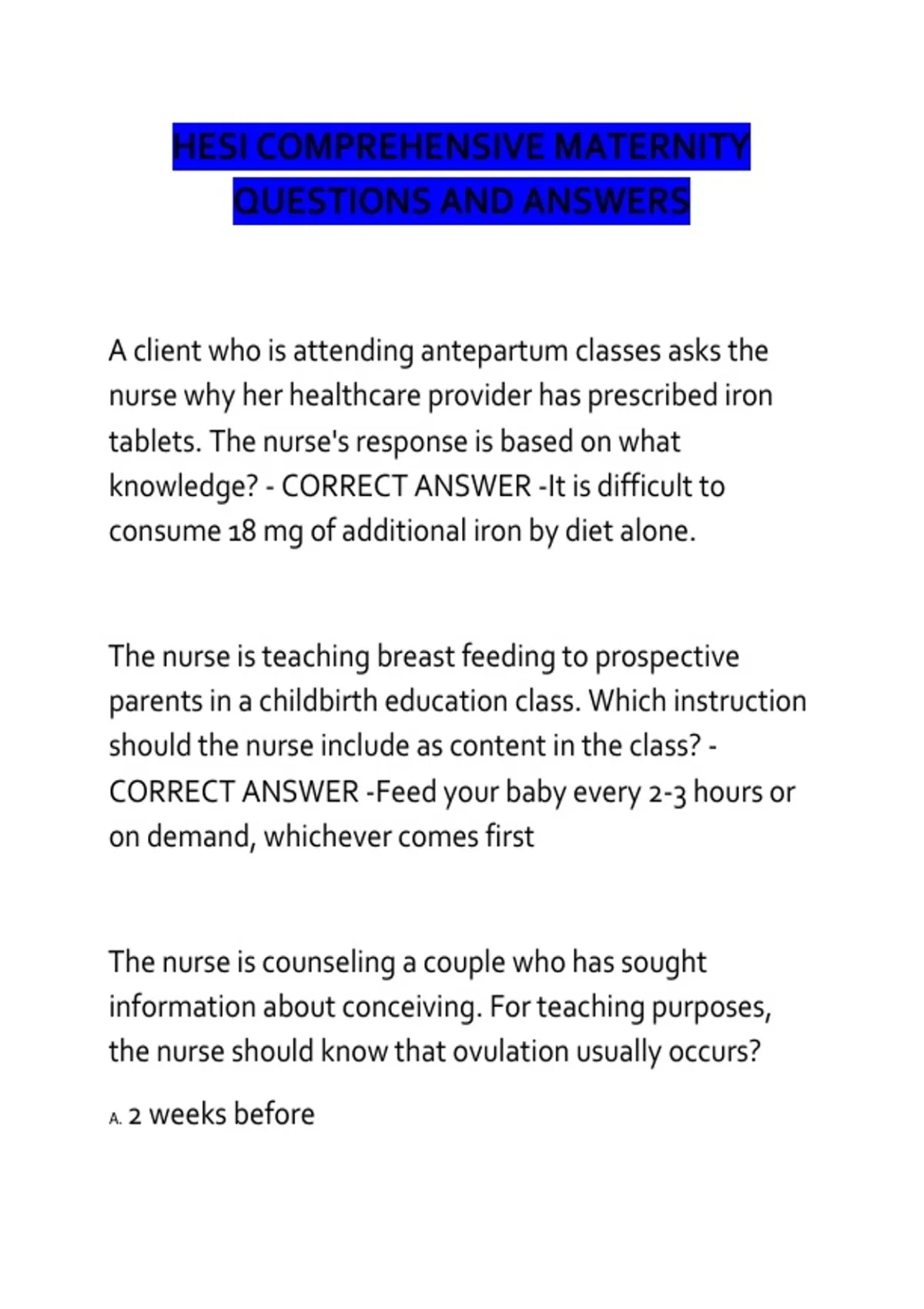 HESI COMPREHENSIVE MATERNITY QUESTIONS AND ANSWERS

A client who is attending antepartum classes asks the nurse why her healthcare provider has prescribed iron tablets. The nurse's response is based on what knowledge? - CORRECT ANSWER -It is difficult to consume 18 mg of additional iron by diet alone.

The nurse is teaching breast feeding to prospective parents in a childbirth education class. Which instruction should the nurse include as content in the class? - CORRECT ANSWER -Feed your baby every 2-3 hours or on demand, whichever comes first

The nurse is counseling a couple who has sought information about conceiving. For teaching purposes, the nurse should know that ovulation usually occurs?

A. 2 weeks before